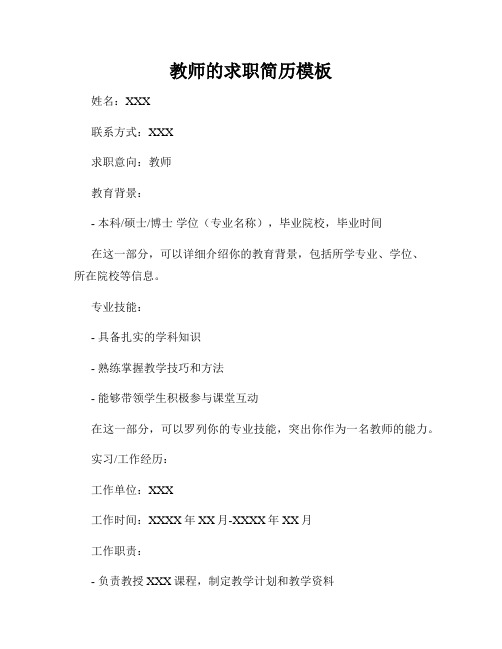 教师的求职简历模板

姓名：XXX

联系方式：XXX

求职意向：教师

教育背景：

- 本科/硕士/博士 学位（专业名称），毕业院校，毕业时间

在这一部分，可以详细介绍你的教育背景，包括所学专业、学位、所在院校等信息。

专业技能：

- 具备扎实的学科知识

- 熟练掌握教学技巧和方法

- 能够带领学生积极参与课堂互动

在这一部分，可以罗列你的专业技能，突出你作为一名教师的能力。

实习/工作经历：

工作单位：XXX

工作时间：XXXX 年 XX 月-XXXX 年 XX 月

工作职责：

- 负责教授 XXX 课程，制定教学计划和教学资料